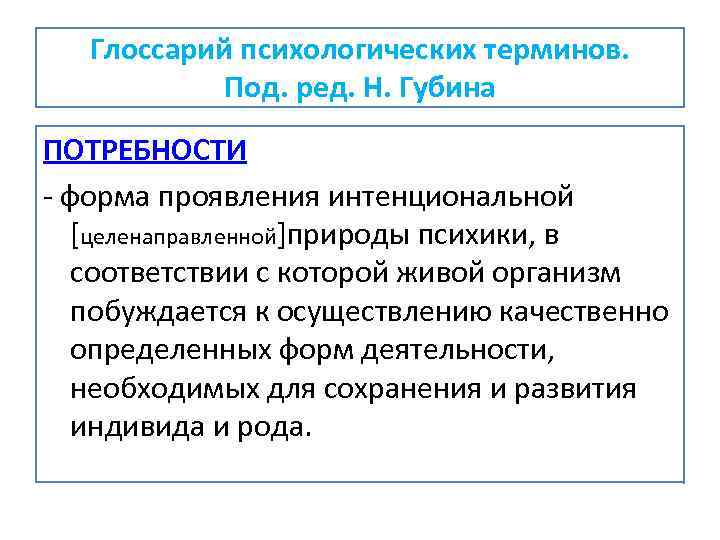 Глоссарий психологических терминов.
Под. ред. Н. Губина

ПОТРЕБНОСТИ

- форма проявления интенциональной [целенаправленной]природы психики, в соответствии с которой живой организм побуждается к осуществлению качественно определенных форм деятельности, необходимых для сохранения и развития индивида и рода.